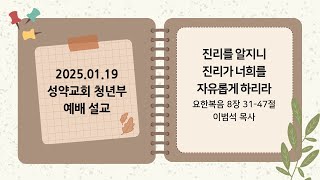 2025.01.19
성약교회 청년부
예배 설교

진리를 알지니
진리가 너희를
자유롭게 하리라
요한복음 8장 31-47절
이범석 목사